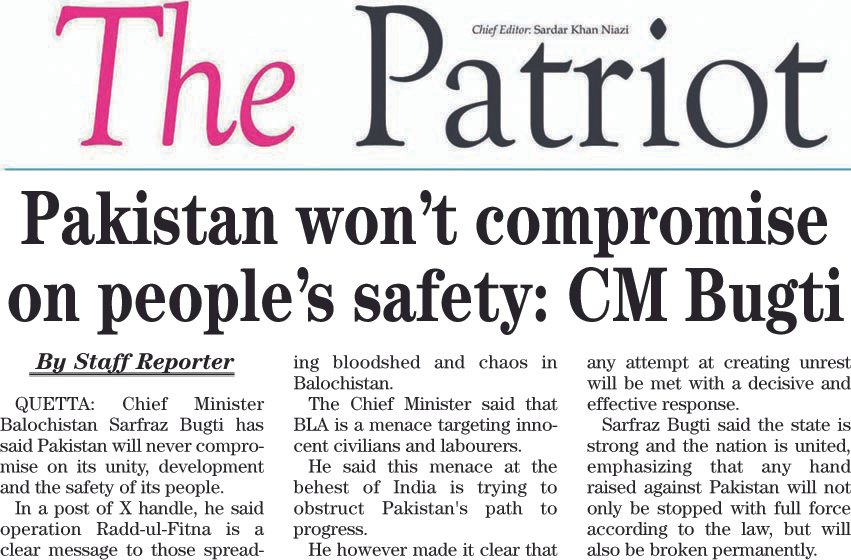 The Patriot

Chief Editor: Sardar Khan Niazi

Pakistan won't compromise on people's safety: CM Bugti

By Staff Reporter

QUETTA: Chief Minister Balochistan Sarfraz Bugti has said Pakistan will never compromise on its unity, development and the safety of its people.

In a post of X handle, he said operation Radd-ul-Fitna is a clear message to those spreading bloodshed and chaos in Balochistan.

The Chief Minister said that BLA is a menace targeting innocent civilians and labourers.

He said this menace at the behest of India is trying to obstruct Pakistan's path to progress.

He however made it clear that any attempt at creating unrest will be met with a decisive and effective response.

Sarfraz Bugti said the state is strong and the nation is united, emphasizing that any hand raised against Pakistan will not only be stopped with full force according to the law, but will also be broken permanently.